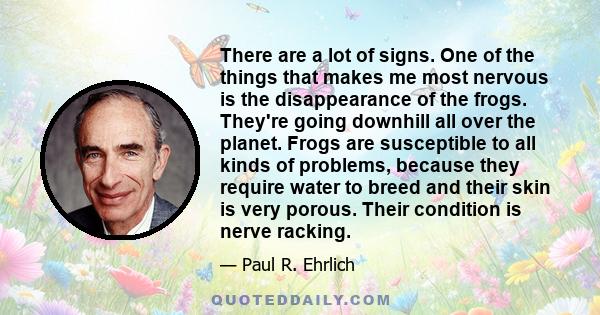 There are a lot of signs. One of the things that makes me most nervous is the disappearance of the frogs. They're going downhill all over the planet. Frogs are susceptible to all kinds of problems, because they require water to breed and their skin is very porous. Their condition is nerve racking.

— Paul R. Ehrlich

QUOTEDDAILY.COM